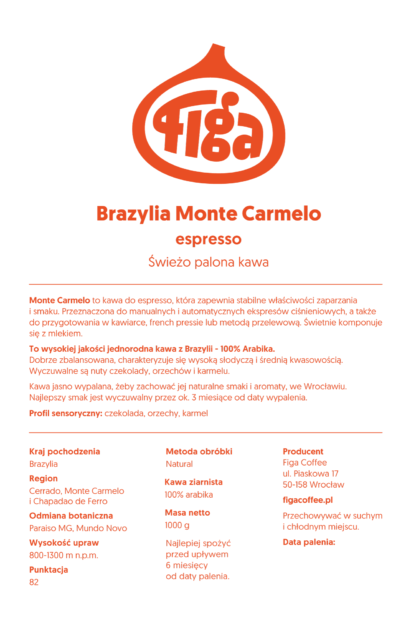 figa

Brazylia Monte Carmelo
espresso
Świeżo palona kawa

Monte Carmelo to kawa do espresso, która zapewnia stabilne właściwości zaparzania i smaku. Przeznaczona do manualnych i automatycznych ekspresów ciśnieniowych, a także do przygotowania w kawiarce, french pressie lub metodą przelewową. Świetnie komponuje się z mlekiem.

To wysokiej jakości jednorodna kawa z Brazylii - 100% Arabika.
Dobrze zbalansowana, charakteryzuje się wysoką słodyczą i średnią kwasowością. Wyczuwalne są nuty czekolady, orzechów i karmelu.

Kawa jasno wypalana, żeby zachować jej naturalne smaki i aromaty, we Wrocławiu. Najlepszy smak jest wyczuwalny przez ok. 3 miesiące od daty wypalenia.

Profil sensoryczny: czekolada, orzechy, karmel

Kraj pochodzenia
Brazylia
Region
Cerrado, Monte Carmelo i Chapadao de Ferro
Odmiana botaniczna
Paraiso MG, Mundo Novo
Wysokość upraw
800-1300 m n.p.m.
Punktacja
82

Metoda obróbki
Natural
Kawa ziarnista
100% arabika
Masa netto
1000 g
Najlepiej spożyć przed upływem 6 miesięcy od daty palenia.

Producent
Figa Coffee
ul. Piaskowa 17
50-158 Wrocław
figacoffee.pl
Przechowywać w suchym i chłodnym miejscu.
Data palenia: